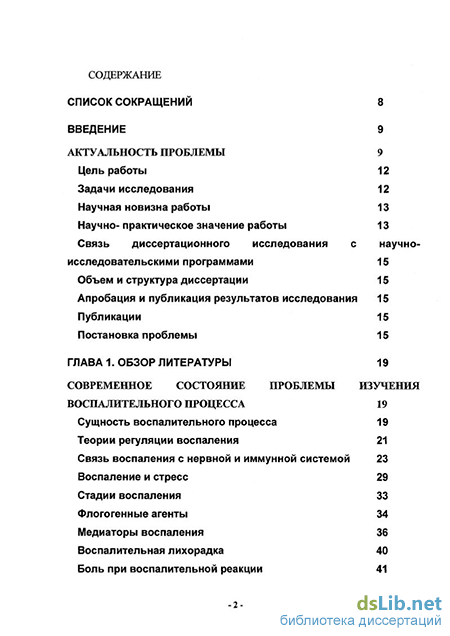 СОДЕРЖАНИЕ

СПИСОК СОКРАЩЕНИЙ 8

ВВЕДЕНИЕ 9

АКТУАЛЬНОСТЬ ПРОБЛЕМЫ 9

Цель работы 12

Задачи исследования 12

Научная новизна работы 13

Научно- практическое значение работы 13

Связь диссертационного исследования с научно-исследовательскими программами 15

Объем и структура диссертации 15

Апробация и публикация результатов исследования 15

Публикации 15

Постановка проблемы 15

ГЛАВА 1. ОБЗОР ЛИТЕРАТУРЫ 19

СОВРЕМЕННОЕ СОСТОЯНИЕ ПРОБЛЕМЫ ИЗУЧЕНИЯ ВОСПАЛИТЕЛЬНОГО ПРОЦЕССА 19

Сущность воспалительного процесса 19

Теории регуляции воспаления 21

Связь воспаления с нервной и иммунной системой 23

Воспаление и стресс 29

Стадии воспаления 33

Флогогенные агенты 34

Медиаторы воспаления 36

Воспалительная лихорадка 40

Боль при воспалительной реакции 41

- 2 -

dsLib.net
библиотека диссертаций